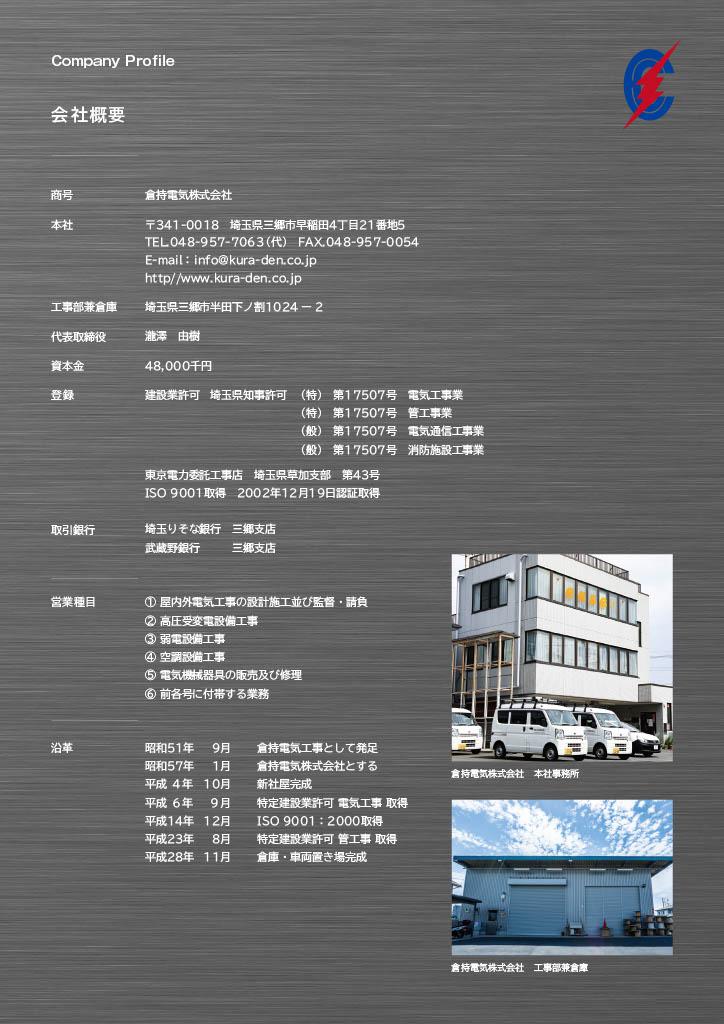 Company Profile

会社概要

商号 倉持電気株式会社

本社 〒341-0018 埼玉県三郷市早稲田4丁目21番地5
TEL.048-957-7063(代) FAX.048-957-0054
E-mail : info@kura-den.co.jp
http//www.kura-den.co.jp

工事部兼倉庫 埼玉県三郷市半田下ノ割1024－2

代表取締役 瀧澤 由樹

資本金 48,000千円

登録 建設業許可 埼玉県知事許可 (特) 第17507号 電気工事業
(特) 第17507号 管工事業
(般) 第17507号 電気通信工事業
(般) 第17507号 消防施設工事業

東京電力委託工事店 埼玉県草加支部 第43号
ISO 9001取得 2002年12月19日認証取得

取引銀行 埼玉りそな銀行 三郷支店
武蔵野銀行 三郷支店

営業種目 ① 屋内外電気工事の設計施工並び監督・請負
② 高圧受変電設備工事
③ 弱電設備工事
④ 空調設備工事
⑤ 電気機械器具の販売及び修理
⑥ 前各号に付帯する業務

沿革 昭和51年 9月 倉持電気工事として発足
昭和57年 1月 倉持電気株式会社とする
平成 4年 10月 新社屋完成
平成 6年 9月 特定建設業許可 電気工事 取得
平成14年 12月 ISO 9001 : 2000取得
平成23年 8月 特定建設業許可 管工事 取得
平成28年 11月 倉庫・車両置き場完成

倉持電気株式会社 本社事務所

倉持電気株式会社 工事部兼倉庫